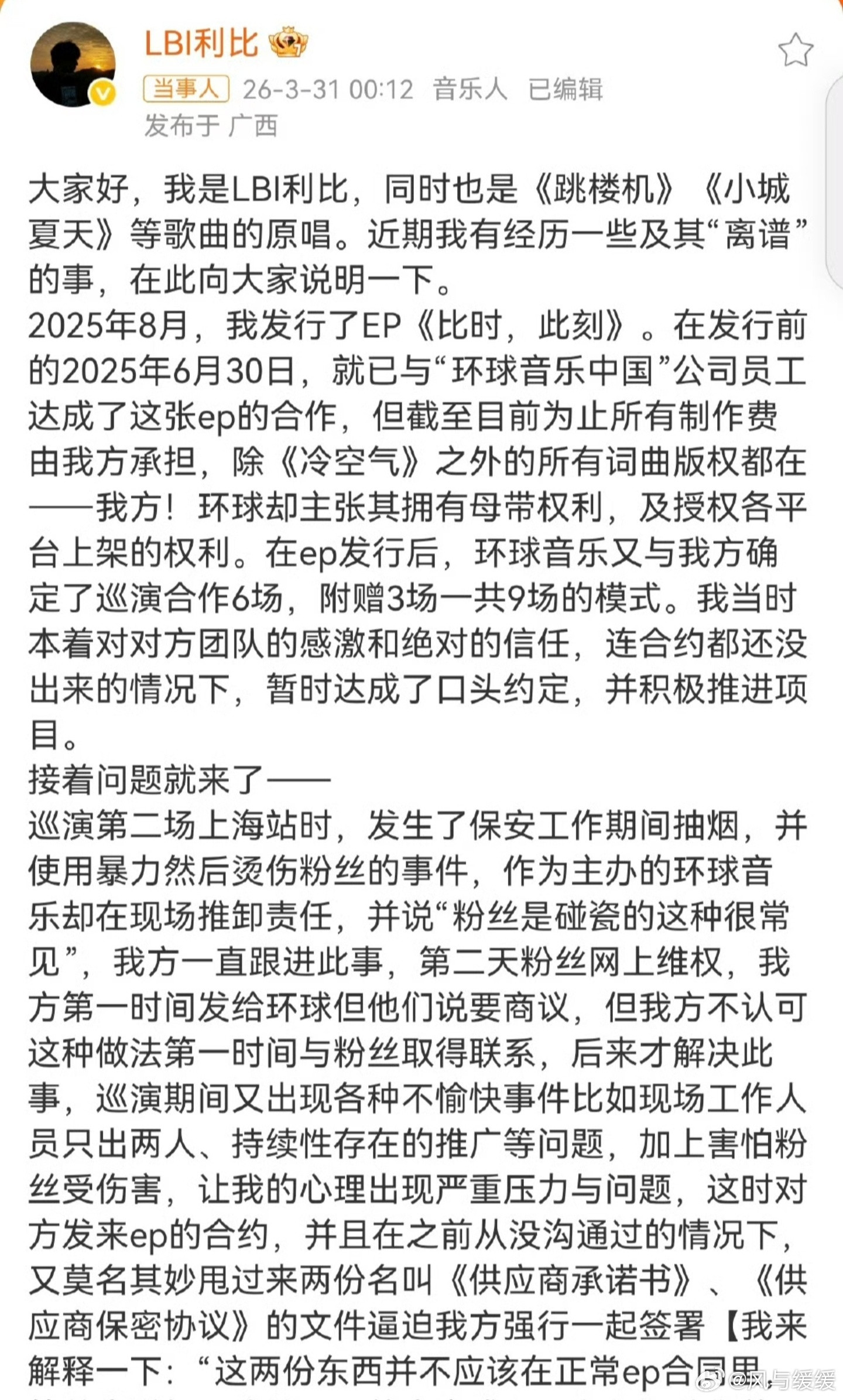 LBI利比

当事人 26-3-31 00:12 音乐人 已编辑
发布于 广西

大家好，我是LBI利比，同时也是《跳楼机》《小城夏天》等歌曲的原唱。近期我有经历一些及其“离谱”的事，在此向大家说明一下。
2025年8月，我发行了EP《比时，此刻》。在发行前的2025年6月30日，就已与“环球音乐中国”公司员工达成了这张ep的合作，但截至目前为止所有制作费由我方承担，除《冷空气》之外的所有词曲版权都在——我方！环球却主张其拥有母带权利，及授权各平台上架的权利。在ep发行后，环球音乐又与我方确定了巡演合作6场，附赠3场一共9场的模式。我当时本着对对方团队的感激和绝对的信任，连合约都还没出来的情况下，暂时达成了口头约定，并积极推进项目。
接着问题就来了——
巡演第二场上海站时，发生了保安工作期间抽烟，并使用暴力然后烫伤粉丝的事件，作为主办的环球音乐却在现场推卸责任，并说“粉丝是碰瓷的这种很常见”，我方一直跟进此事，第二天粉丝网上维权，我方第一时间发给环球但他们说要商议，但我方不认可这种做法第一时间与粉丝取得联系，后来才解决此事，巡演期间又出现各种不愉快事件比如现场工作人员只出两人、持续性存在的推广等问题，加上害怕粉丝受伤害，让我的心理出现严重压力与问题，这时对方发来ep的合约，并且在之前从没沟通过的情况下，又莫名其妙甩过来两份名叫《供应商承诺书》、《供应商保密协议》的文件逼迫我方强行一起签署【我来解释一下：“这两份东西并不应该在正常ep合同里，

@风与缓缓